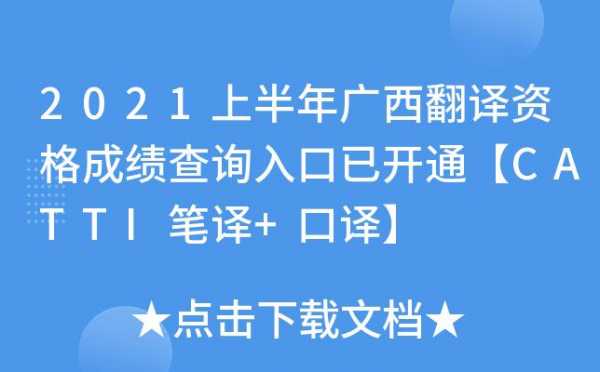 2021上半年广西翻译资格成绩查询入口已开通【CATTI 笔译+ 口译】

★点击下载文档★